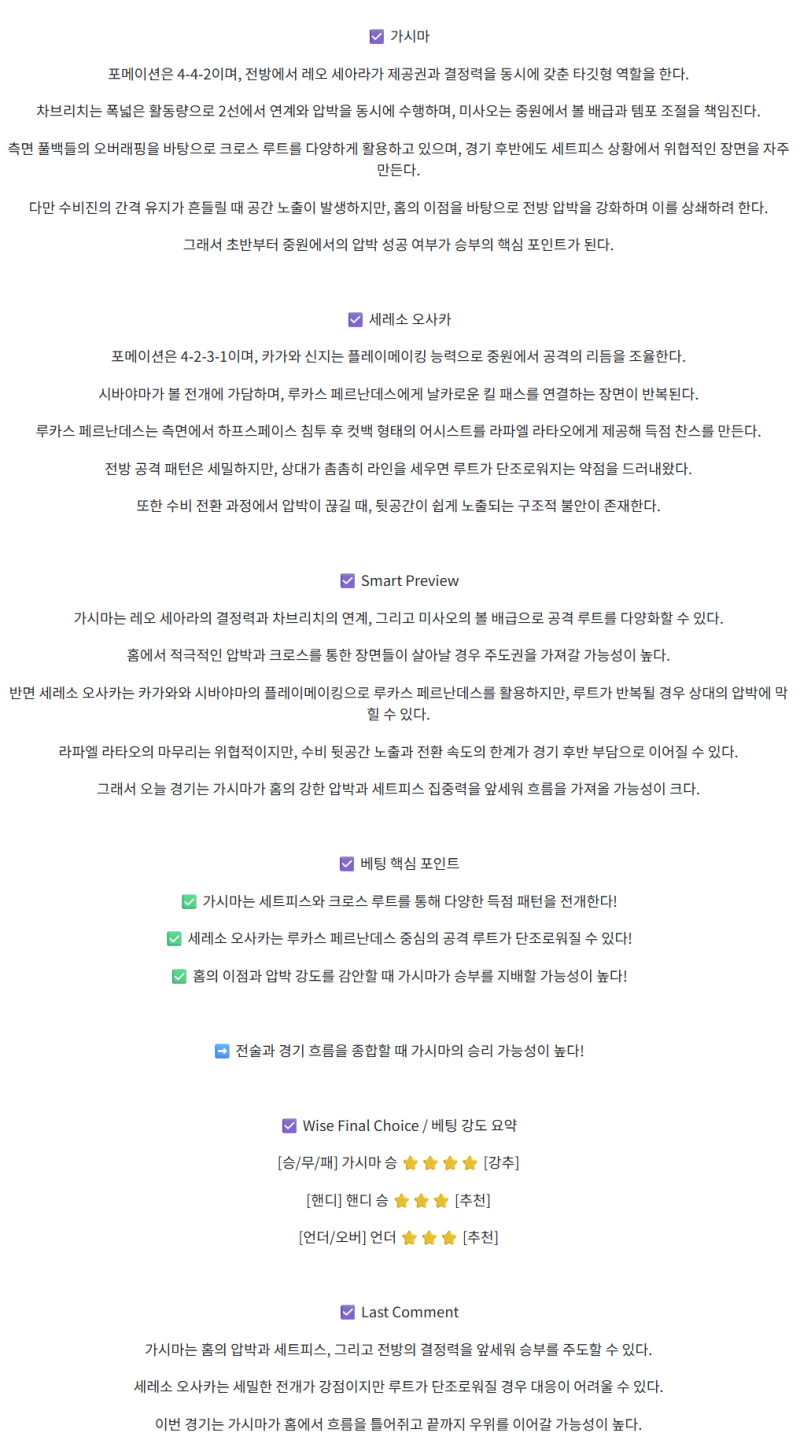 ☑ 가시마

포메이션은 4-4-2이며, 전방에서 레오 세아라가 제공권과 결정력을 동시에 갖춘 타깃형 역할을 한다.

차브리치는 폭넓은 활동량으로 2선에서 연계와 압박을 동시에 수행하며, 미사오는 중원에서 볼 배급과 템포 조절을 책임진다.

측면 풀백들의 오버래핑을 바탕으로 크로스 루트를 다양하게 활용하고 있으며, 경기 후반에도 세트피스 상황에서 위협적인 장면을 자주 만든다.

다만 수비진의 간격 유지가 흔들릴 때 공간 노출이 발생하지만, 홈의 이점을 바탕으로 전방 압박을 강화하며 이를 상쇄하려 한다.

그래서 초반부터 중원에서의 압박 성공 여부가 승부의 핵심 포인트가 된다.

☑ 세레소 오사카

포메이션은 4-2-3-1이며, 카가와 신지는 플레이메이킹 능력으로 중원에서 공격의 리듬을 조율한다.

시바야마가 볼 전개에 가담하며, 루카스 페르난데스에게 날카로운 킬 패스를 연결하는 장면이 반복된다.

루카스 페르난데스는 측면에서 하프스페이스 침투 후 컷백 형태의 어시스트를 라파엘 라타오에게 제공해 득점 찬스를 만든다.

전방 공격 패턴은 세밀하지만, 상대가 촘촘히 라인을 세우면 루트가 단조로워지는 약점을 드러내왔다.

또한 수비 전환 과정에서 압박이 끊길 때, 뒷공간이 쉽게 노출되는 구조적 불안이 존재한다.

☑ Smart Preview

가시마는 레오 세아라의 결정력과 차브리치의 연계, 그리고 미사오의 볼 배급으로 공격 루트를 다양화할 수 있다.

홈에서 적극적인 압박과 크로스를 통한 장면들이 살아날 경우 주도권을 가져갈 가능성이 높다.

반면 세레소 오사카는 카가와와 시바야마의 플레이메이킹으로 루카스 페르난데스를 활용하지만, 루트가 반복될 경우 상대의 압박에 막힐 수 있다.

라파엘 라타오의 마무리는 위협적이지만, 수비 뒷공간 노출과 전환 속도의 한계가 경기 후반 부담으로 이어질 수 있다.

그래서 오늘 경기는 가시마가 홈의 강한 압박과 세트피스 집중력을 앞세워 흐름을 가져올 가능성이 크다.

☑ 베팅 핵심 포인트

✅ 가시마는 세트피스와 크로스 루트를 통해 다양한 득점 패턴을 전개한다!

✅ 세레소 오사카는 루카스 페르난데스 중심의 공격 루트가 단조로워질 수 있다!

✅ 홈의 이점과 압박 강도를 감안할 때 가시마가 승부를 지배할 가능성이 높다!

➡ 전술과 경기 흐름을 종합할 때 가시마의 승리 가능성이 높다!

☑ Wise Final Choice / 베팅 강도 요약

[승/무/패] 가시마 승 ⭐⭐⭐⭐ [강추]

[핸디] 핸디 승 ⭐⭐⭐ [추천]

[언더/오버] 언더 ⭐⭐⭐ [추천]

☑ Last Comment

가시마는 홈의 압박과 세트피스, 그리고 전방의 결정력을 앞세워 승부를 주도할 수 있다.

세레소 오사카는 세밀한 전개가 강점이지만 루트가 단조로워질 경우 대응이 어려울 수 있다.

이번 경기는 가시마가 홈에서 흐름을 틀어쥐고 끝까지 우위를 이어갈 가능성이 높다.